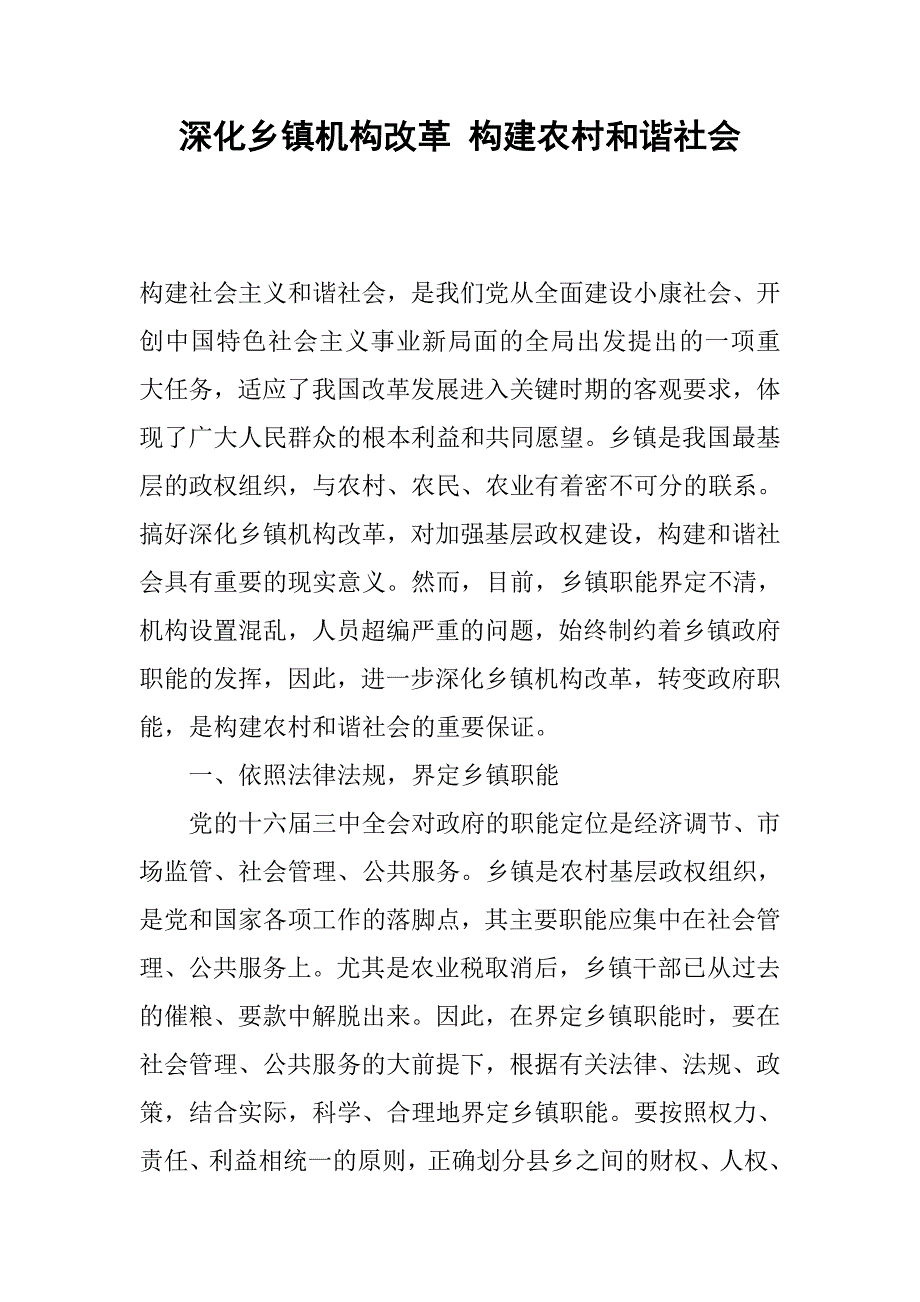 深化乡镇机构改革 构建农村和谐社会

构建社会主义和谐社会，是我们党从全面建设小康社会、开创中国特色社会主义事业新局面的全局出发提出的一项重大任务，适应了我国改革发展进入关键时期的客观要求，体现了广大人民群众的根本利益和共同愿望。乡镇是我国最基层的政权组织，与农村、农民、农业有着密不可分的联系。搞好深化乡镇机构改革，对加强基层政权建设，构建和谐社会具有重要的现实意义。然而，目前，乡镇职能界定不清，机构设置混乱，人员超编严重的问题，始终制约着乡镇政府职能的发挥，因此，进一步深化乡镇机构改革，转变政府职能，是构建农村和谐社会的重要保证。

一、依照法律法规，界定乡镇职能

党的十六届三中全会对政府的职能定位是经济调节、市场监管、社会管理、公共服务。乡镇是农村基层政权组织，是党和国家各项工作的落脚点，其主要职能应集中在社会管理、公共服务上。尤其是农业税取消后，乡镇干部已从过去的催粮、要款中解脱出来。因此，在界定乡镇职能时，要在社会管理、公共服务的大前提下，根据有关法律、法规、政策，结合实际，科学、合理地界定乡镇职能。要按照权力、责任、利益相统一的原则，正确划分县乡之间的财权、人权、